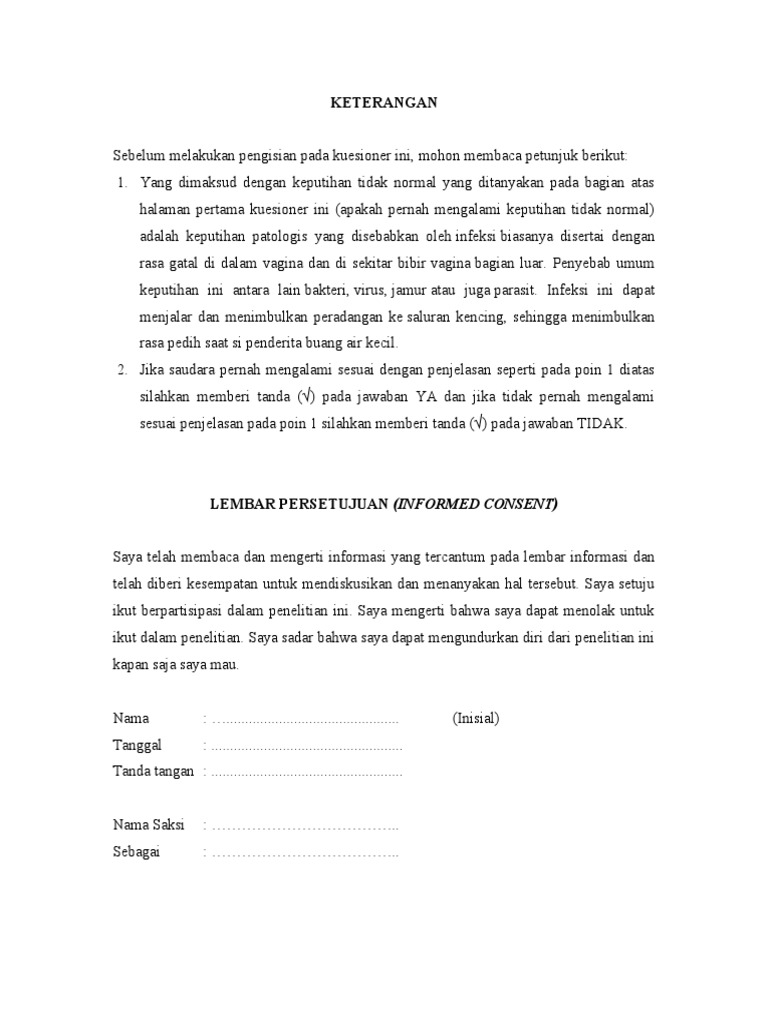 KETERANGAN

Sebelum melakukan pengisian pada kuesioner ini, mohon membaca petunjuk berikut:

1. Yang dimaksud dengan keputihan tidak normal yang ditanyakan pada bagian atas halaman pertama kuesioner ini (apakah pernah mengalami keputihan tidak normal) adalah keputihan patologis yang disebabkan oleh infeksi biasanya disertai dengan rasa gatal di dalam vagina dan di sekitar bibir vagina bagian luar. Penyebab umum keputihan ini antara lain bakteri, virus, jamur atau juga parasit. Infeksi ini dapat menjalar dan menimbulkan peradangan ke saluran kencing, sehingga menimbulkan rasa pedih saat si penderita buang air kecil.
2. Jika saudara pernah mengalami sesuai dengan penjelasan seperti pada poin 1 diatas silahkan memberi tanda (√) pada jawaban YA dan jika tidak pernah mengalami sesuai penjelasan pada poin 1 silahkan memberi tanda (√) pada jawaban TIDAK.

LEMBAR PERSETUJUAN (INFORMED CONSENT)

Saya telah membaca dan mengerti informasi yang tercantum pada lembar informasi dan telah diberi kesempatan untuk mendiskusikan dan menanyakan hal tersebut. Saya setuju ikut berpartisipasi dalam penelitian ini. Saya mengerti bahwa saya dapat menolak untuk ikut dalam penelitian. Saya sadar bahwa saya dapat mengundurkan diri dari penelitian ini kapan saja saya mau.

Nama : ____ (Inisial)
Tanggal : ____
Tanda tangan : ____

Nama Saksi : ____
Sebagai : ____